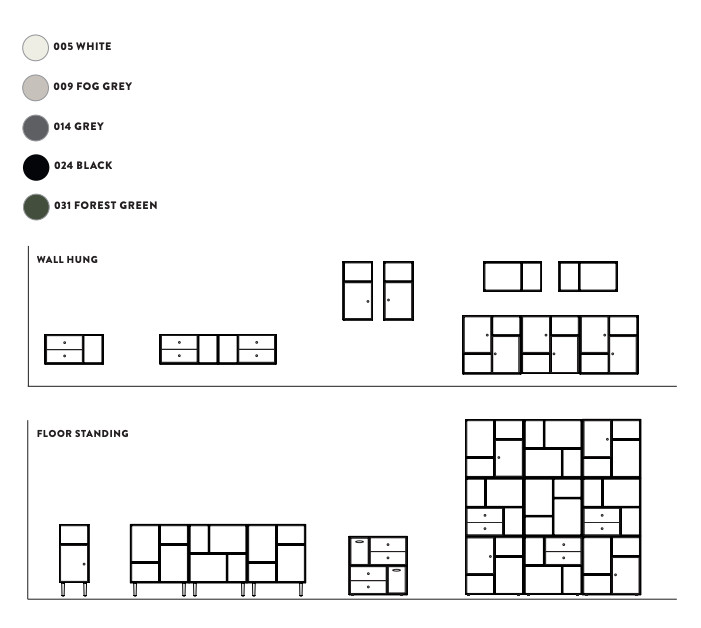 005 WHITE

009 FOG GREY

014 GREY

024 BLACK

031 FOREST GREEN

WALL HUNG

FLOOR STANDING